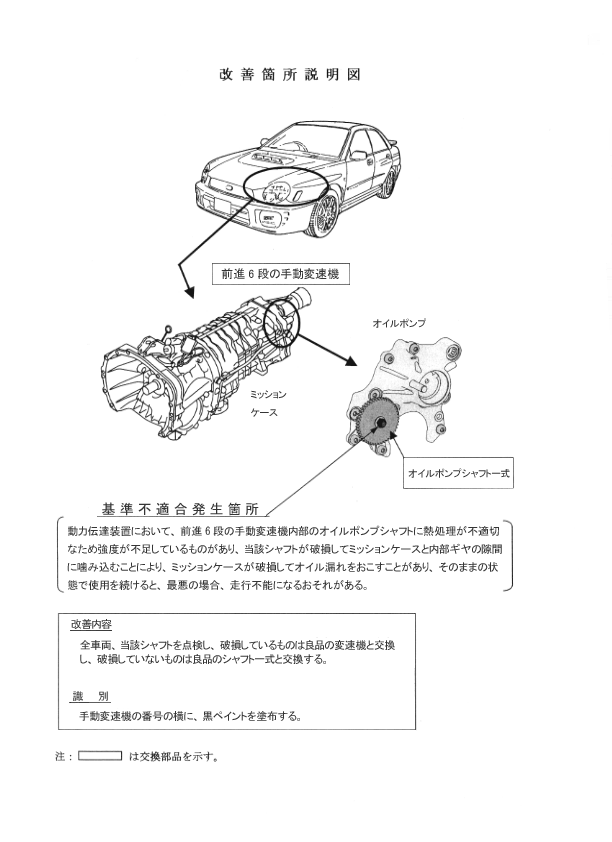 改善箇所説明図

前進6段の手動変速機

オイルポンプ

ミッションケース

オイルポンプシャフト一式

基準不適合発生箇所

動力伝達装置において、前進6段の手動変速機内部のオイルポンプシャフトに熱処理が不適切なため強度が不足しているものがあり、当該シャフトが破損してミッションケースと内部ギヤの隙間に噛み込むことにより、ミッションケースが破損してオイル漏れをおこすことがあり、そのままの状態で使用を続けると、最悪の場合、走行不能になるおそれがある。

改善内容

全車両、当該シャフトを点検し、破損しているものは良品の変速機と交換し、破損していないものは良品のシャフト一式と交換する。

識　別

手動変速機の番号の横に、黒ペイントを塗布する。

注：　は交換部品を示す。